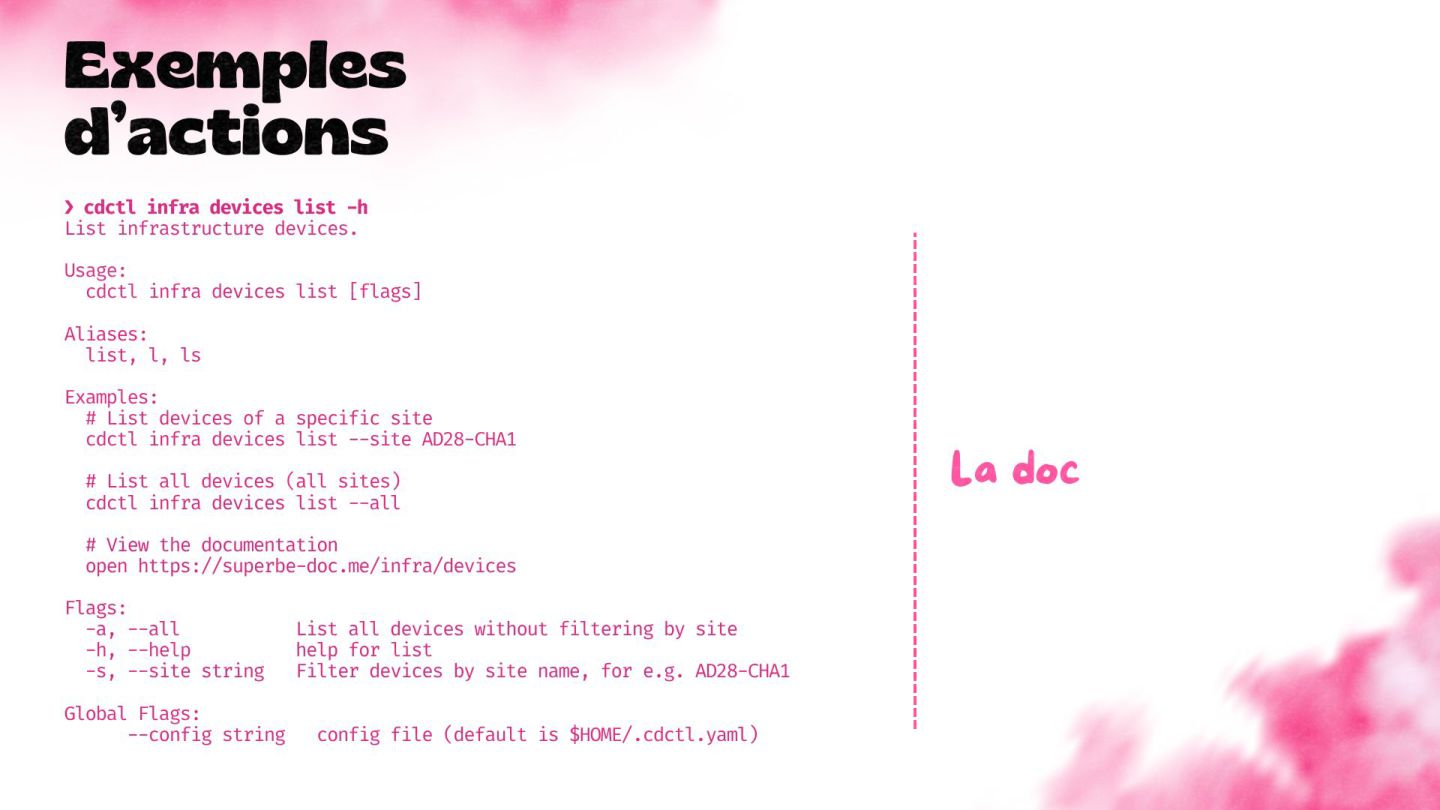 Exemples d'actions

❯ cdctl infra devices list -h
List infrastructure devices.

Usage:
  cdctl infra devices list [flags]

Aliases:
  list, l, ls

Examples:
  # List devices of a specific site
  cdctl infra devices list --site AD28-CHA1

  # List all devices (all sites)
  cdctl infra devices list --all

  # View the documentation
  open https://superbe-doc.me/infra/devices

Flags:
  -a, --all            List all devices without filtering by site
  -h, --help           help for list
  -s, --site string    Filter devices by site name, for e.g. AD28-CHA1

Global Flags:
      --config string   config file (default is $HOME/.cdctl.yaml)

La doc